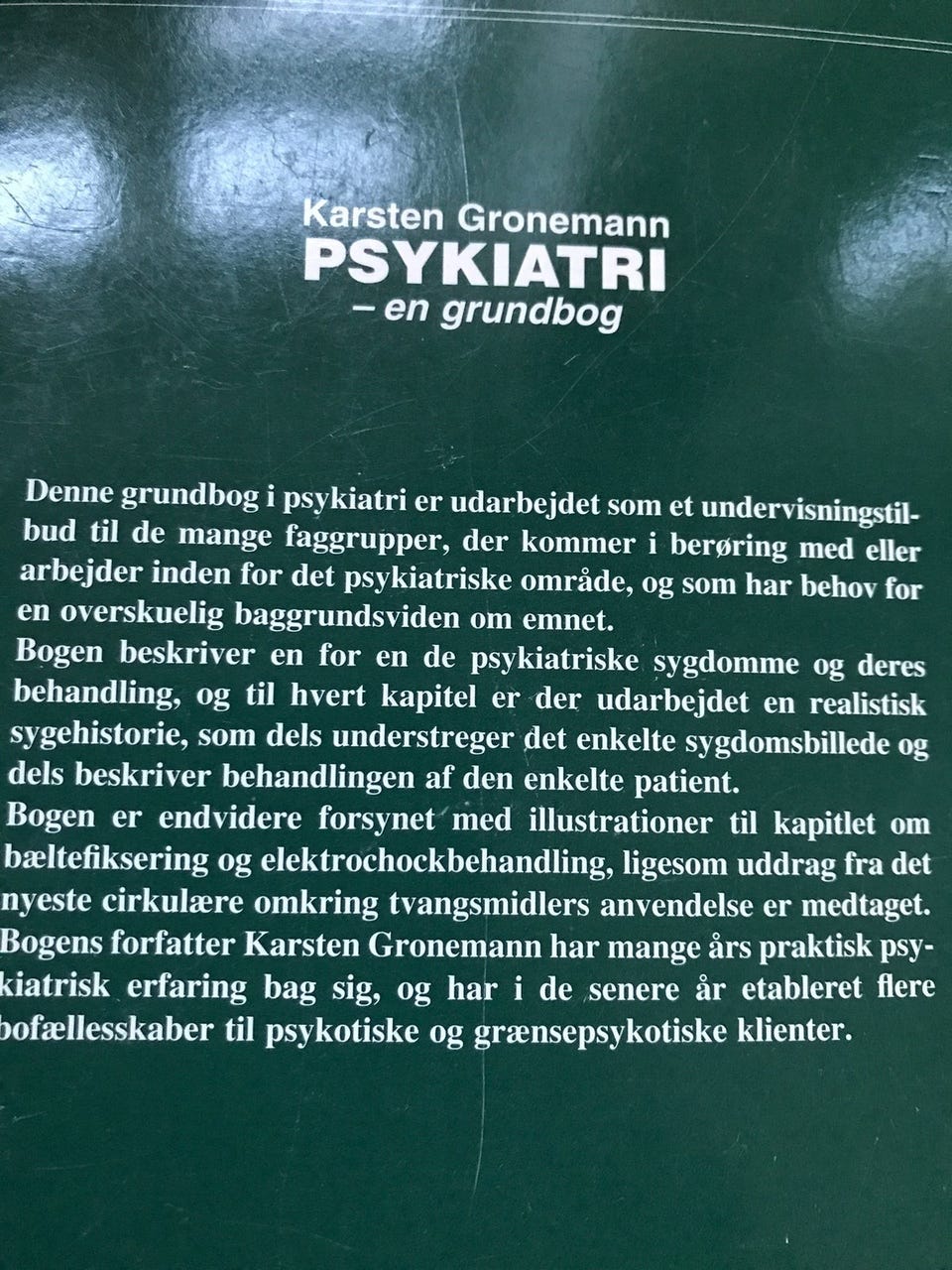 Karsten Gronemann
PSYKIATRI
– en grundbog

Denne grundbog i psykiatri er udarbejdet som et undervisningstilbud til de mange faggrupper, der kommer i berøring med eller arbejder inden for det psykiatriske område, og som har behov for en overskuelig baggrundsviden om emnet.

Bogen beskriver en for en de psykiatriske sygdomme og deres behandling, og til hvert kapitel er der udarbejdet en realistisk sygehistorie, som dels understreger det enkelte sygdomsbillede og dels beskriver behandlingen af den enkelte patient.

Bogen er endvidere forsynet med illustrationer til kapitlet om bæltefiksering og elektrochockbehandling, ligesom uddrag fra det nyeste cirkulære omkring tvangsmidlers anvendelse er medtaget.

Bogens forfatter Karsten Gronemann har mange års praktisk psykiatrisk erfaring bag sig, og har i de senere år etableret flere bofællesskaber til psykotiske og grænsepsykotiske klienter.